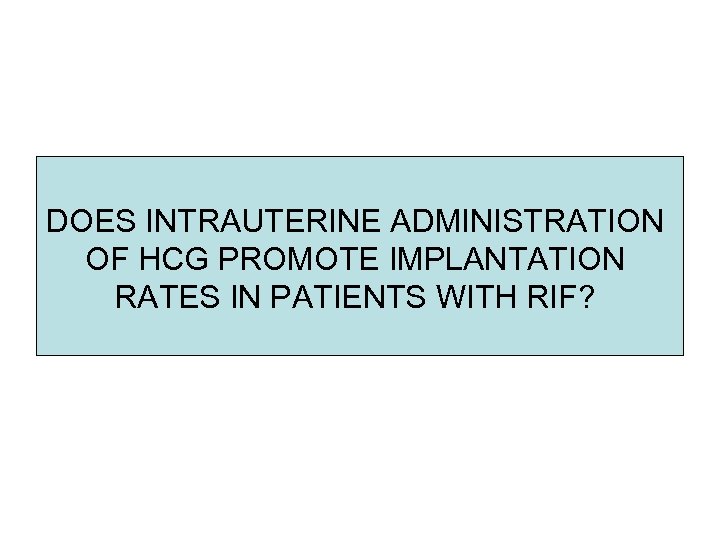 DOES INTRAUTERINE ADMINISTRATION OF HCG PROMOTE IMPLANTATION RATES IN PATIENTS WITH RIF?